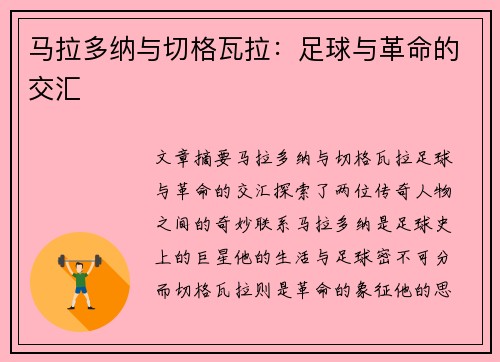 马拉多纳与切格瓦拉：足球与革命的交汇

文章摘要马拉多纳与切格瓦拉足球与革命的交汇探索了两位传奇人物之间的奇妙联系马拉多纳是足球史上的巨星他的生活与足球密不可分而切格瓦拉则是革命的象征他的思